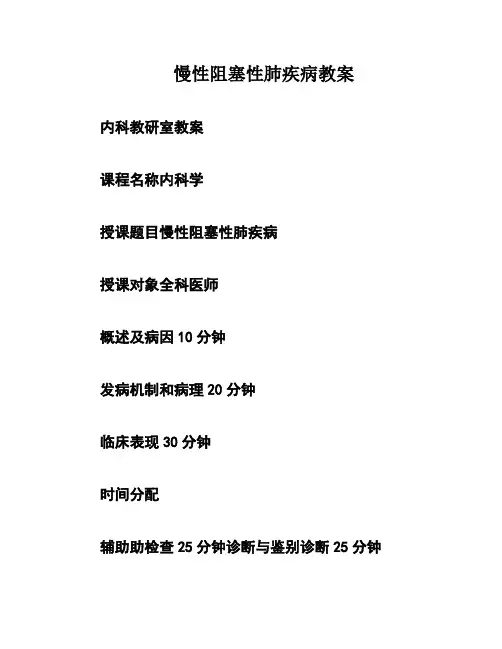 慢性阻塞性肺疾病教案

内科教研室教案

课程名称内科学

授课题目慢性阻塞性肺疾病

授课对象全科医师

概述及病因10分钟

发病机制和病理20分钟

临床表现30分钟

时间分配

辅助助检查25分钟诊断与鉴别诊断25分钟